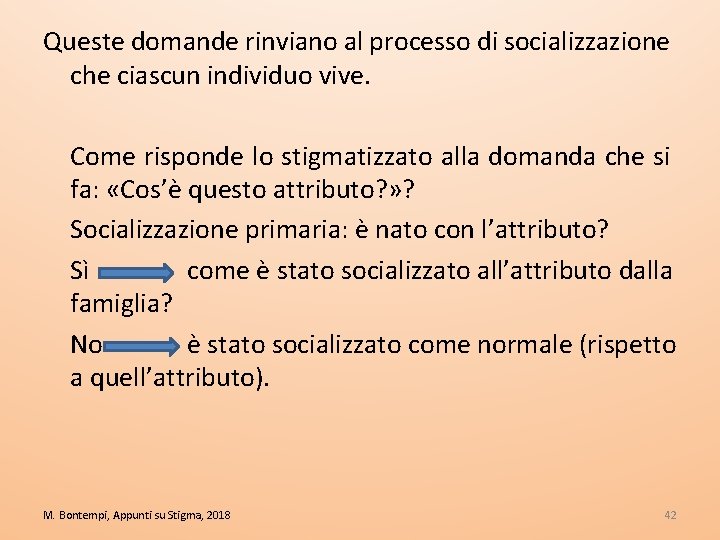 Queste domande rinviano al processo di socializzazione che ciascun individuo vive.

Come risponde lo stigmatizzato alla domanda che si fa: «Cos'è questo attributo?»?

Socializzazione primaria: è nato con l'attributo?

Sì → come è stato socializzato all'attributo dalla famiglia?

No → è stato socializzato come normale (rispetto a quell'attributo).

M. Bontempi, Appunti su Stigma, 2018

42